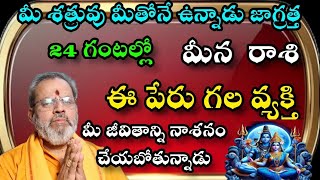 మీ శత్రువు మీతోనే ఉన్నాడు జాగ్రత్త

24 గంటల్లో మీన రాశి

ఈ పేరు గల వ్యక్తి

మీ జీవితాన్ని నాశనం చేయబోతున్నాడు